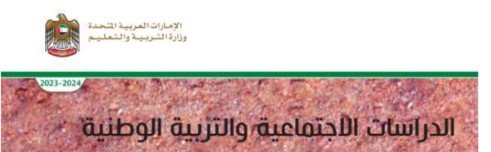 الإمارات العربية المتحدة
وزارة التربية والتعليم

2023-2024

الدراسات الاجتماعية والتربية الوطنية